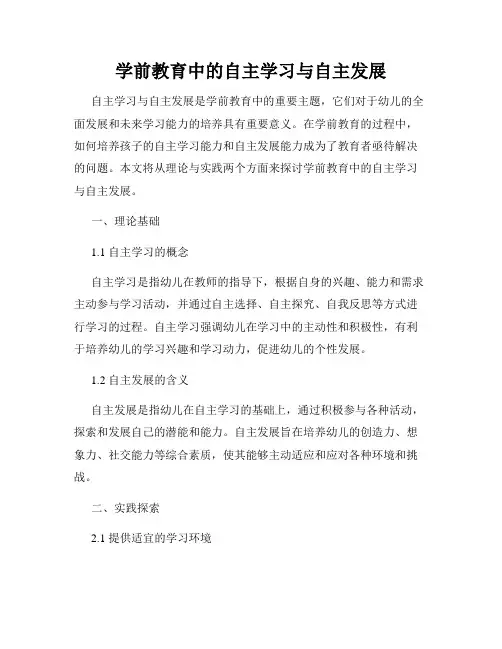 学前教育中的自主学习与自主发展

自主学习与自主发展是学前教育中的重要主题，它们对于幼儿的全面发展和未来学习能力的培养具有重要意义。在学前教育的过程中，如何培养孩子的自主学习能力和自主发展能力成为了教育者亟待解决的问题。本文将从理论与实践两个方面来探讨学前教育中的自主学习与自主发展。

一、理论基础

1.1 自主学习的概念

自主学习是指幼儿在教师的指导下，根据自身的兴趣、能力和需求主动参与学习活动，并通过自主选择、自主探究、自我反思等方式进行学习的过程。自主学习强调幼儿在学习中的主动性和积极性，有利于培养幼儿的学习兴趣和学习动力，促进幼儿的个性发展。

1.2 自主发展的含义

自主发展是指幼儿在自主学习的基础上，通过积极参与各种活动，探索和发展自己的潜能和能力。自主发展旨在培养幼儿的创造力、想象力、社交能力等综合素质，使其能够主动适应和应对各种环境和挑战。

二、实践探索

2.1 提供适宜的学习环境